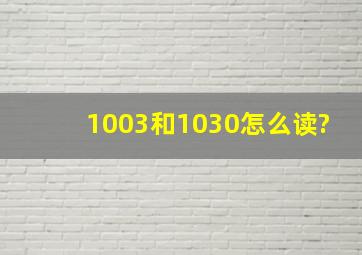 1003和1030怎么读?